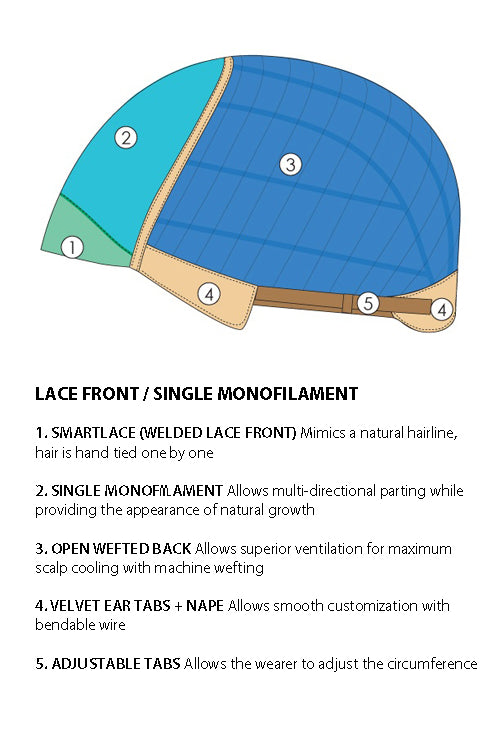 2

3

1

4

5

4

LACE FRONT / SINGLE MONOFILAMENT

1. SMARTLACE (WELDED LACE FRONT) Mimics a natural hairline, hair is hand tied one by one

2. SINGLE MONOFILAMENT Allows multi-directional parting while providing the appearance of natural growth

3. OPEN WEFTED BACK Allows superior ventilation for maximum scalp cooling with machine wefting

4. VELVET EAR TABS + NAPE Allows smooth customization with bendable wire

5. ADJUSTABLE TABS Allows the wearer to adjust the circumference